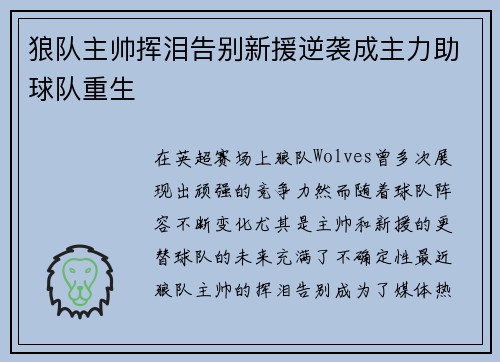 狼队主帅挥泪告别新援逆袭成主力助球队重生

在英超赛场上狼队Wolves曾多次展现出顽强的竞争力然而随着球队阵容不断变化尤其是主帅和新援的更替球队的未来充满了不确定性最近狼队主帅的挥泪告别成为了媒体热